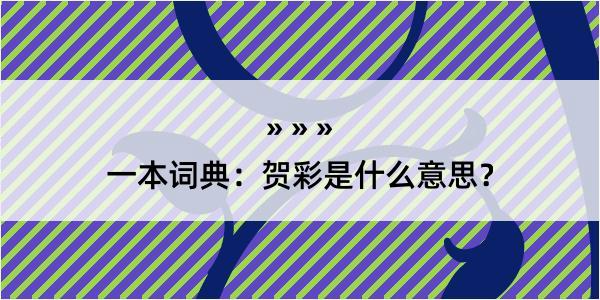 » » »

一本词典：贺彩是什么意思？